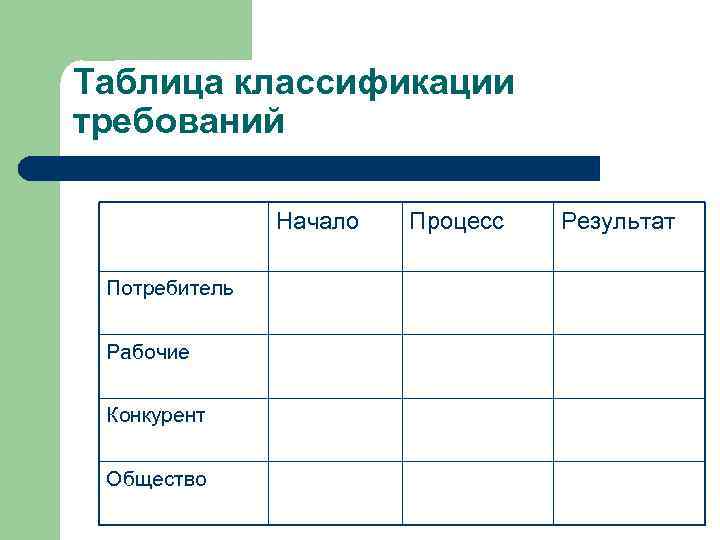 Таблица классификации требований

| | Начало | Процесс | Результат |
|---|---|---|---|
| Потребитель | | | |
| Рабочие | | | |
| Конкурент | | | |
| Общество | | | |